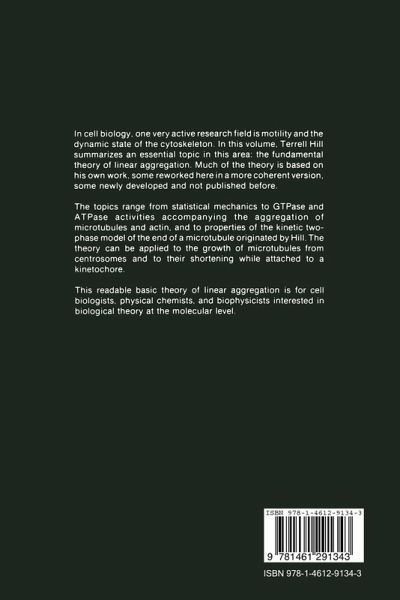 In cell biology, one very active research field is motility and the dynamic state of the cytoskeleton. In this volume, Terrell Hill summarizes an essential topic in this area: the fundamental theory of linear aggregation. Much of the theory is based on his own work, some reworked here in a more coherent version, some newly developed and not published before.

The topics range from statistical mechanics to GTPase and ATPase activities accompanying the aggregation of microtubules and actin, and to properties of the kinetic two-phase model of the end of a microtubule originated by Hill. The theory can be applied to the growth of microtubules from centrosomes and to their shortening while attached to a kinetochore.

This readable basic theory of linear aggregation is for cell biologists, physical chemists, and biophysicists interested in biological theory at the molecular level.

ISBN 978-1-4612-9134-3

9 781461 291343

ISBN 978-1-4612-9134-3